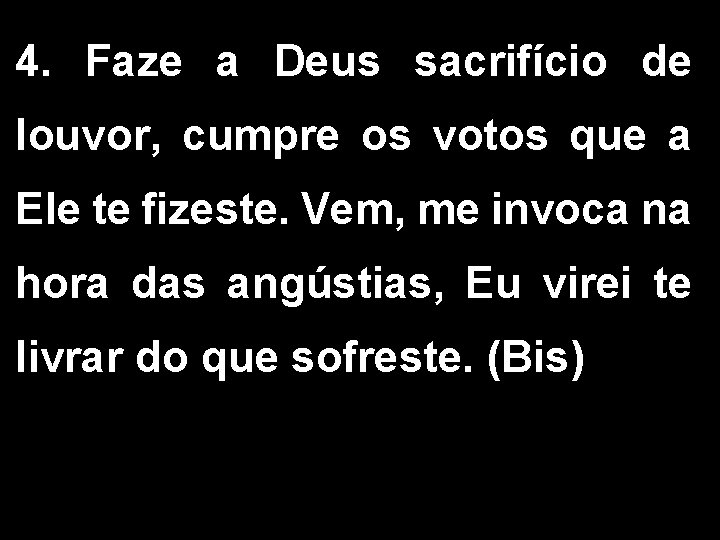 4. Faze a Deus sacrifício de louvor, cumpre os votos que a Ele te fizeste. Vem, me invoca na hora das angústias, Eu virei te livrar do que sofreste. (Bis)